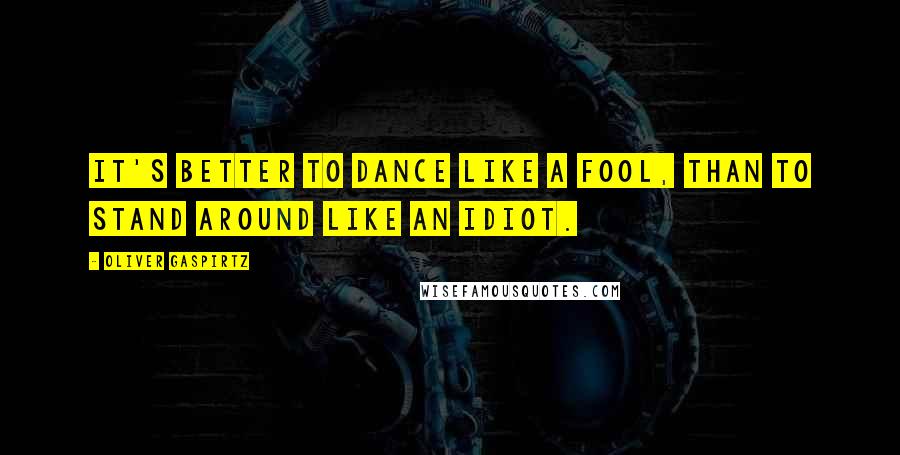 IT'S BETTER TO DANCE LIKE A FOOL, THAN TO STAND AROUND LIKE AN IDIOT.

- OLIVER GASPIRTZ

WISEFAMOUSQUOTES.COM